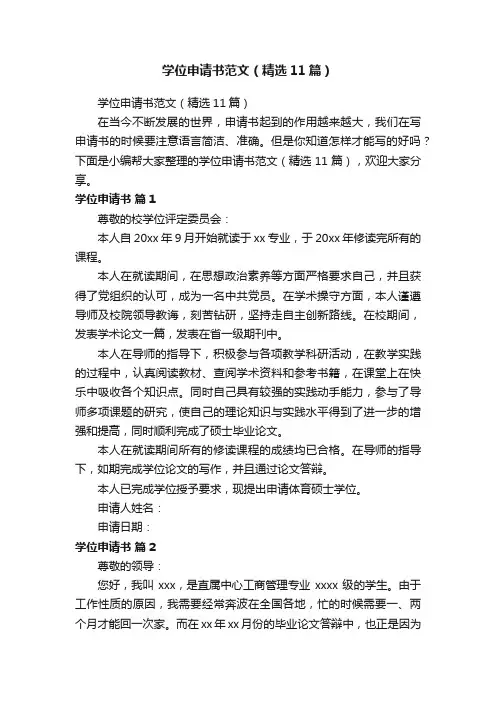 学位申请书范文（精选11篇）

学位申请书范文（精选11篇）

在当今不断发展的世界，申请书起到的作用越来越大，我们在写申请书的时候要注意语言简洁、准确。但是你知道怎样才能写的好吗？下面是小编帮大家整理的学位申请书范文（精选11篇），欢迎大家分享。

学位申请书 篇1

尊敬的校学位评定委员会：

本人自20xx年9月开始就读于xx专业，于20xx年修读完所有的课程。

本人在就读期间，在思想政治素养等方面严格要求自己，并且获得了党组织的认可，成为一名中共党员。在学术操守方面，本人谨遵导师及校院领导教诲，刻苦钻研，坚持走自主创新路线。在校期间，发表学术论文一篇，发表在省一级期刊中。

本人在导师的指导下，积极参与各项教学科研活动，在教学实践的过程中，认真阅读教材、查阅学术资料和参考书籍，在课堂上在快乐中吸收各个知识点。同时自己具有较强的实践动手能力，参与了导师多项课题的研究，使自己的理论知识与实践水平得到了进一步的增强和提高，同时顺利完成了硕士毕业论文。

本人在就读期间所有的修读课程的成绩均已合格。在导师的指导下，如期完成学位论文的写作，并且通过论文答辩。

本人已完成学位授予要求，现提出申请体育硕士学位。

申请人姓名：

申请日期：

学位申请书 篇2

尊敬的领导：

您好，我叫xxx，是直属中心工商管理专业xxxx级的学生。由于工作性质的原因，我需要经常奔波在全国各地，忙的时候需要一、两个月才能回一次家。而在xx年xx月份的毕业论文答辩中，也正是因为